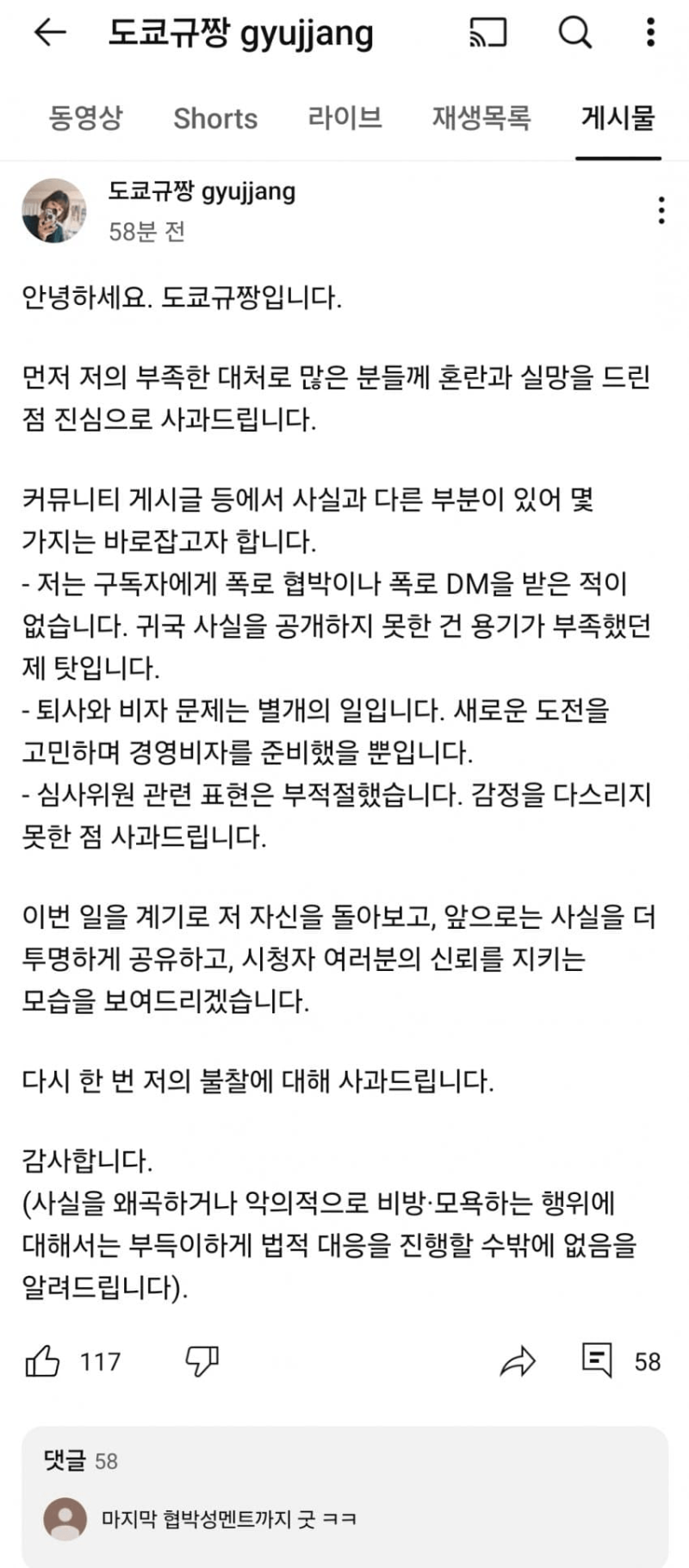 도쿄규짱 gyujjang

동영상 Shorts 라이브 재생목록 게시물

도쿄규짱 gyujjang
58분 전

안녕하세요. 도쿄규짱입니다.

먼저 저의 부족한 대처로 많은 분들께 혼란과 실망을 드린 점 진심으로 사과드립니다.

커뮤니티 게시글 등에서 사실과 다른 부분이 있어 몇 가지는 바로잡고자 합니다.
- 저는 구독자에게 폭로 협박이나 폭로 DM을 받은 적이 없습니다. 귀국 사실을 공개하지 못한 건 용기가 부족했던 제 탓입니다.
- 퇴사와 비자 문제는 별개의 일입니다. 새로운 도전을 고민하며 경영비자를 준비했을 뿐입니다.
- 심사위원 관련 표현은 부적절했습니다. 감정을 다스리지 못한 점 사과드립니다.

이번 일을 계기로 저 자신을 돌아보고, 앞으로는 사실을 더 투명하게 공유하고, 시청자 여러분의 신뢰를 지키는 모습을 보여드리겠습니다.

다시 한 번 저의 불찰에 대해 사과드립니다.

감사합니다.
(사실을 왜곡하거나 악의적으로 비방·모욕하는 행위에 대해서는 부득이하게 법적 대응을 진행할 수밖에 없음을 알려드립니다).

117 58

댓글 58
마지막 협박성멘트까지 굿 ㅋㅋ